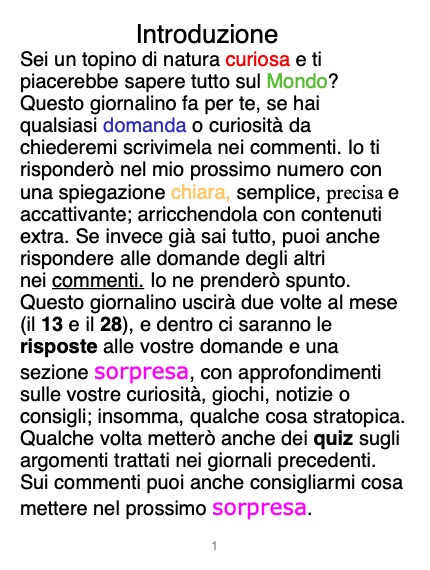 Introduzione

Sei un topino di natura curiosa e ti piacerebbe sapere tutto sul Mondo? Questo giornalino fa per te, se hai qualsiasi domanda o curiosità da chiederemi scrivimela nei commenti. Io ti risponderò nel mio prossimo numero con una spiegazione chiara, semplice, precisa e accattivante; arricchendola con contenuti extra. Se invece già sai tutto, puoi anche rispondere alle domande degli altri nei commenti. Io ne prenderò spunto. Questo giornalino uscirà due volte al mese (il 13 e il 28), e dentro ci saranno le risposte alle vostre domande e una sezione sorpresa, con approfondimenti sulle vostre curiosità, giochi, notizie o consigli; insomma, qualche cosa stratopica. Qualche volta metterò anche dei quiz sugli argomenti trattati nei giornali precedenti. Sui commenti puoi anche consigliarmi cosa mettere nel prossimo sorpresa.

1